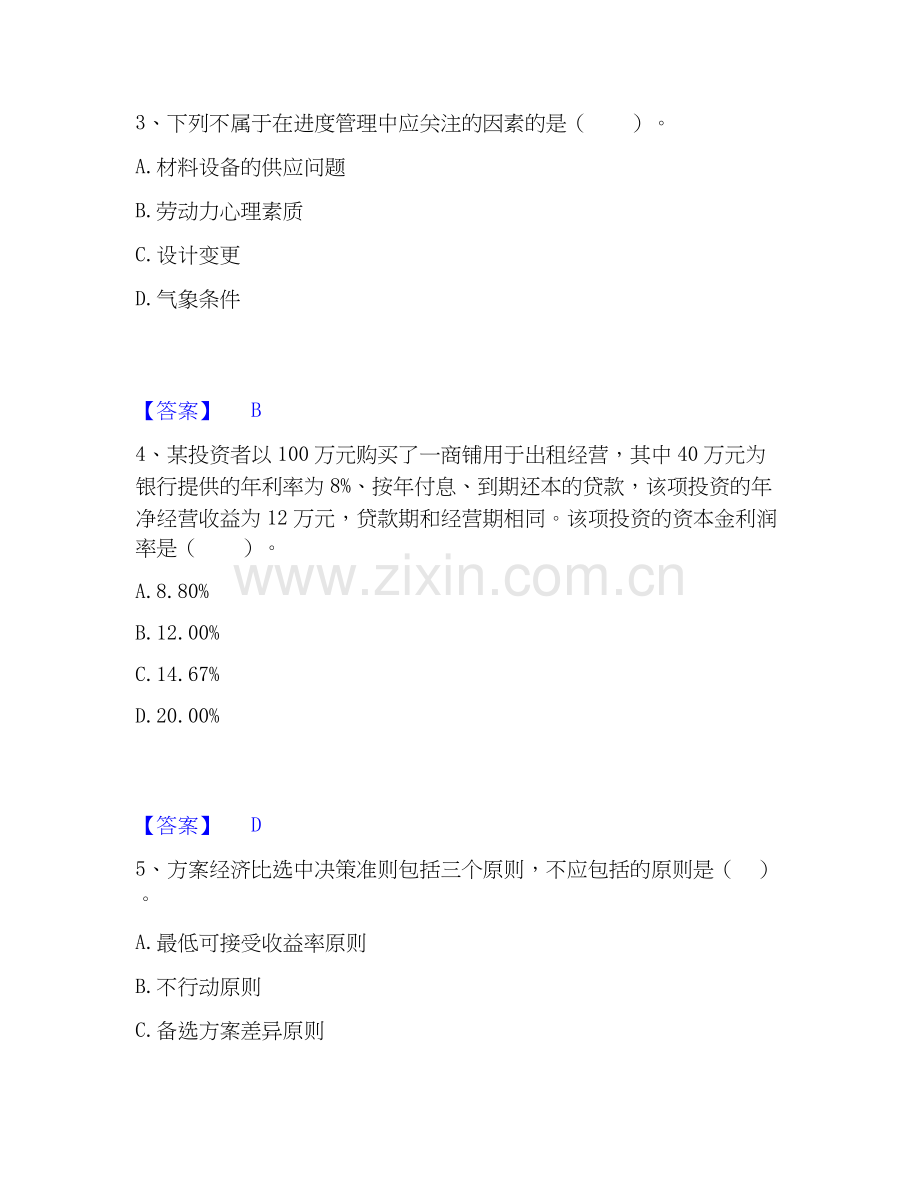 3、下列不属于在进度管理中应关注的因素的是（ ）。

A.材料设备的供应问题

B.劳动力心理素质

C.设计变更

D.气象条件

【答案】 B

4、某投资者以100万元购买了一商铺用于出租经营，其中40万元为银行提供的年利率为8%、按年付息、到期还本的贷款，该项投资的年净经营收益为12万元，贷款期和经营期相同。该项投资的资本金利润率是（ ）。

A.8.80%

B.12.00%

C.14.67%

D.20.00%

【答案】 D

5、方案经济比选中决策准则包括三个原则，不应包括的原则是（ ）。

A.最低可接受收益率原则

B.不行动原则

C.备选方案差异原则

www.zixin.com.cn